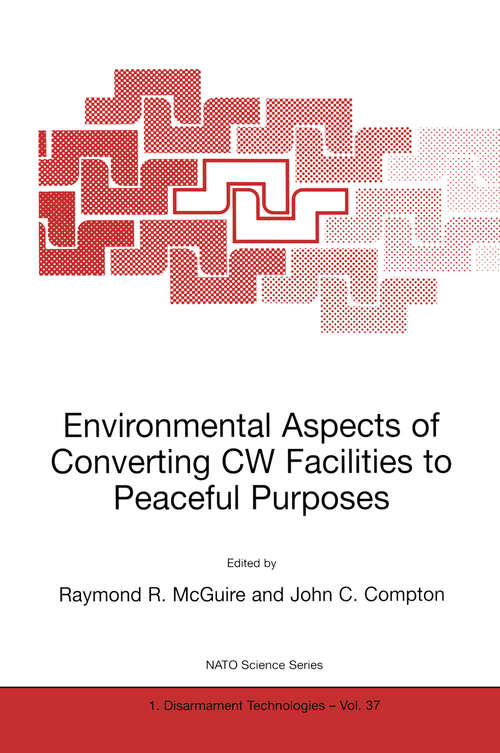 Environmental Aspects of Converting CW Facilities to Peaceful Purposes

Edited by

Raymond R. McGuire and John C. Compton

NATO Science Series

1. Disarmament Technologies – Vol. 37